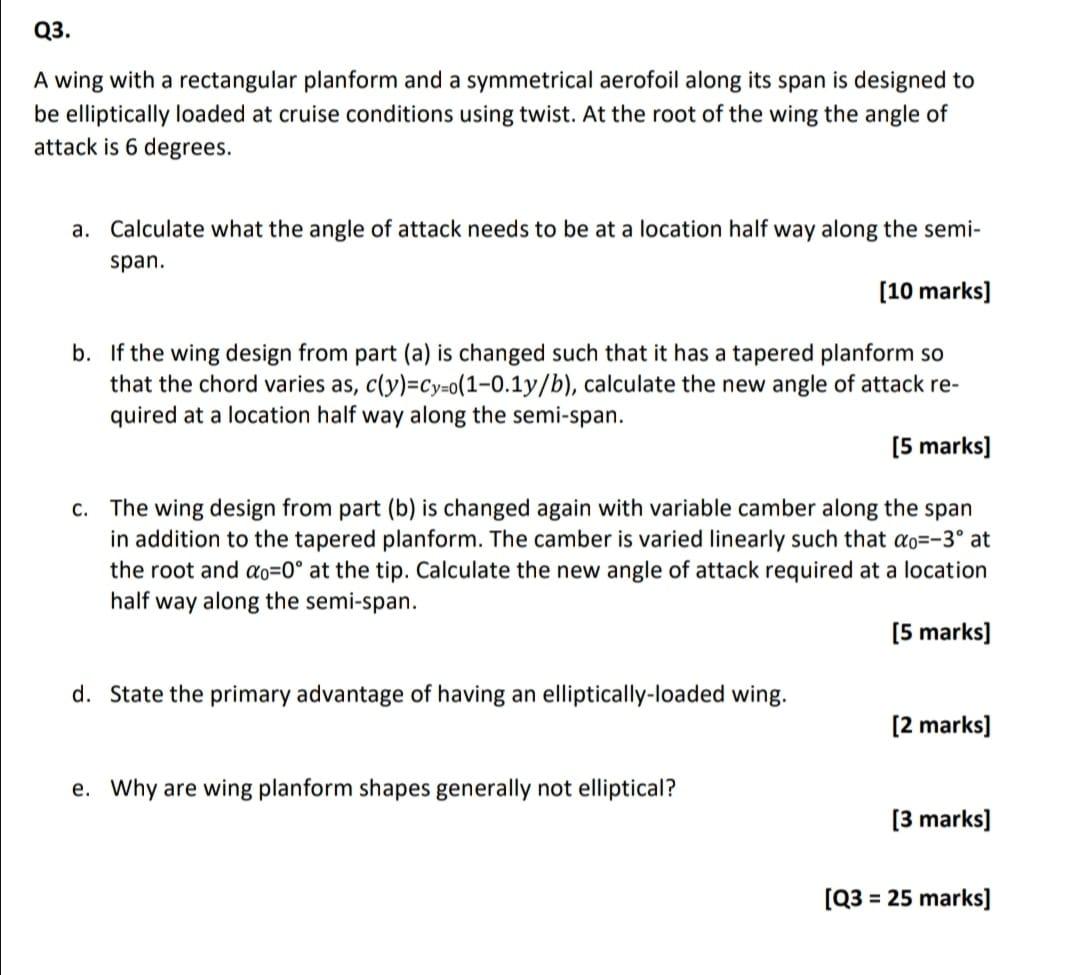 Q3.

A wing with a rectangular planform and a symmetrical aerofoil along its span is designed to be elliptically loaded at cruise conditions using twist. At the root of the wing the angle of attack is 6 degrees.

a. Calculate what the angle of attack needs to be at a location half way along the semi-span.

[10 marks]

b. If the wing design from part (a) is changed such that it has a tapered planform so that the chord varies as, $c(y)=c_{y=0}(1-0.1y/b)$, calculate the new angle of attack required at a location half way along the semi-span.

[5 marks]

c. The wing design from part (b) is changed again with variable camber along the span in addition to the tapered planform. The camber is varied linearly such that $\alpha_0=-3°$ at the root and $\alpha_0=0°$ at the tip. Calculate the new angle of attack required at a location half way along the semi-span.

[5 marks]

d. State the primary advantage of having an elliptically-loaded wing.

[2 marks]

e. Why are wing planform shapes generally not elliptical?

[3 marks]

[Q3 = 25 marks]